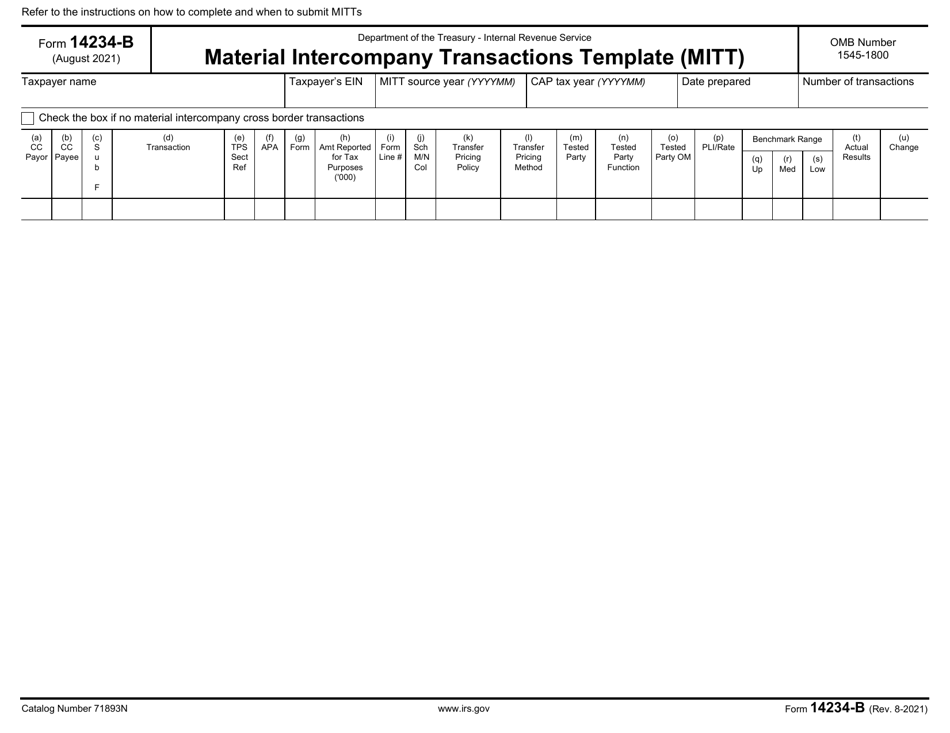 Refer to the instructions on how to complete and when to submit MITTs

Form 14234-B
(August 2021)

Department of the Treasury - Internal Revenue Service

Material Intercompany Transactions Template (MITT)

OMB Number
1545-1800

Taxpayer name
Taxpayer's EIN
MITT source year (YYYYMM)
CAP tax year (YYYYMM)
Date prepared
Number of transactions

☐ Check the box if no material intercompany cross border transactions

| (a) CC Payor | (b) CC Payee | (c) S u b F | (d) Transaction | (e) TPS Sect Ref | (f) APA | (g) Form | (h) Amt Reported for Tax Purposes ('000) | (i) Form Line # | (j) Sch M/N Col | (k) Transfer Pricing Policy | (l) Transfer Pricing Method | (m) Tested Party | (n) Tested Party Function | (o) Tested Party OM | (p) PLI/Rate | Benchmark Range (q) Up | (r) Med | (s) Low | (t) Actual Results | (u) Change |
|---|---|---|---|---|---|---|---|---|---|---|---|---|---|---|---|---|---|---|---|---|
| | | | | | | | | | | | | | | | | | | | | |

Catalog Number 71893N
www.irs.gov
Form 14234-B (Rev. 8-2021)